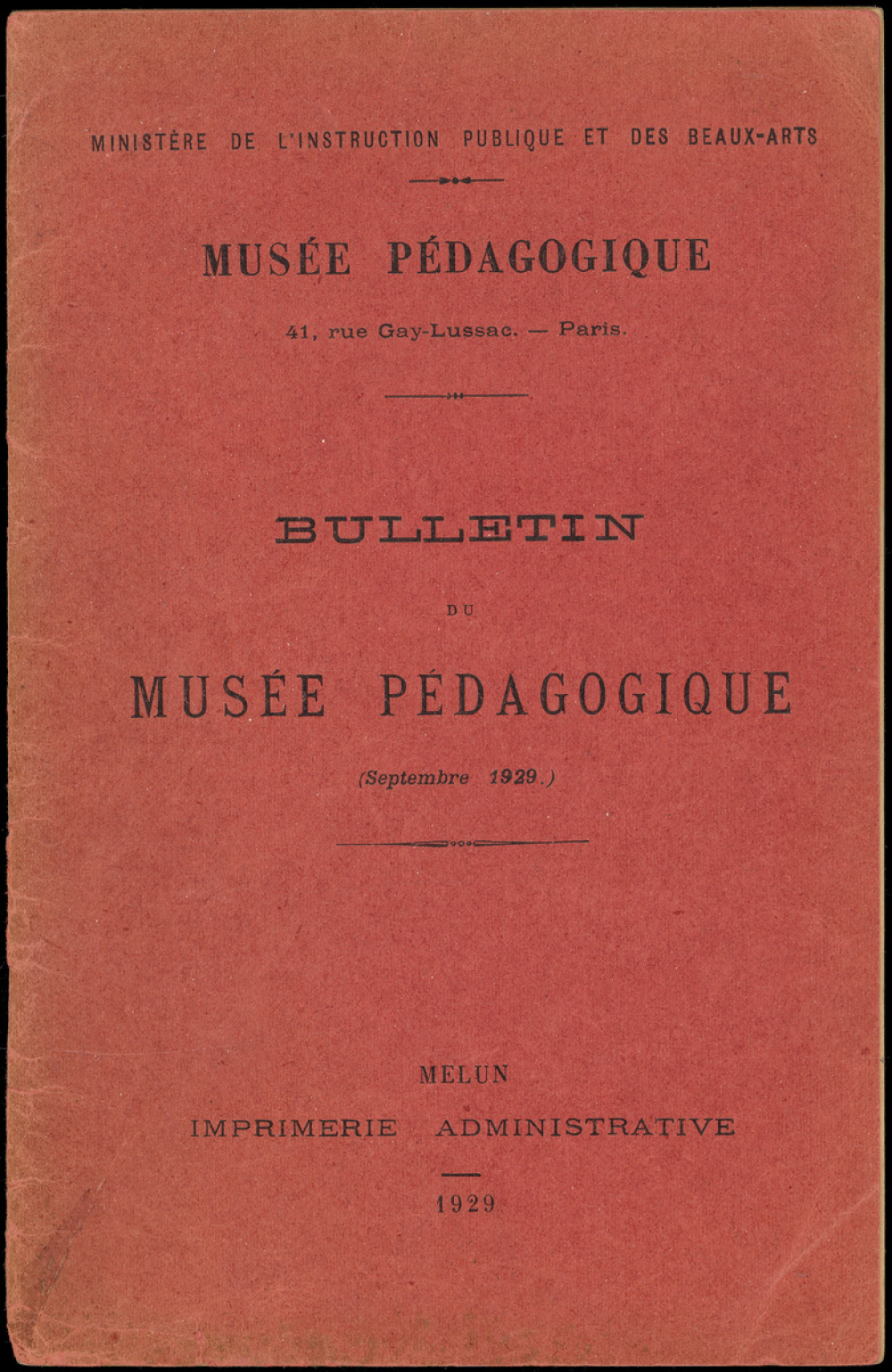 MINISTÈRE DE L'INSTRUCTION PUBLIQUE ET DES BEAUX-ARTS

MUSÉE PÉDAGOGIQUE

41, rue Gay-Lussac. — Paris.

BULLETIN

DU

MUSÉE PÉDAGOGIQUE

(Septembre 1929.)

MELUN

IMPRIMERIE ADMINISTRATIVE

1929